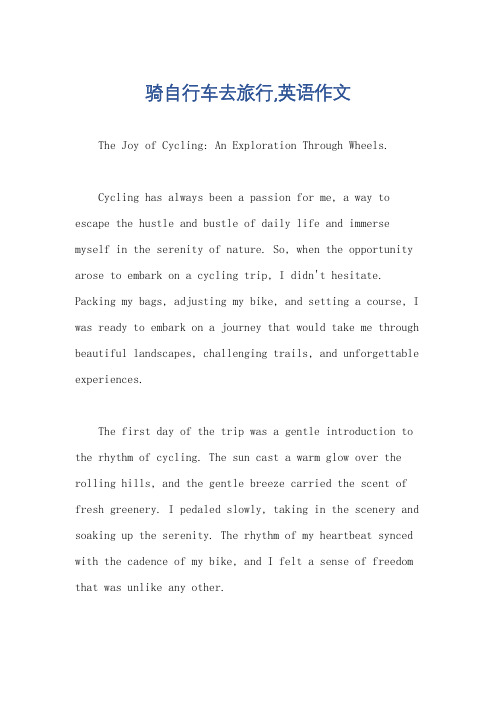 骑自行车去旅行,英语作文

The Joy of Cycling: An Exploration Through Wheels.

Cycling has always been a passion for me, a way to escape the hustle and bustle of daily life and immerse myself in the serenity of nature. So, when the opportunity arose to embark on a cycling trip, I didn't hesitate. Packing my bags, adjusting my bike, and setting a course, I was ready to embark on a journey that would take me through beautiful landscapes, challenging trails, and unforgettable experiences.

The first day of the trip was a gentle introduction to the rhythm of cycling. The sun cast a warm glow over the rolling hills, and the gentle breeze carried the scent of fresh greenery. I pedaled slowly, taking in the scenery and soaking up the serenity. The rhythm of my heartbeat synced with the cadence of my bike, and I felt a sense of freedom that was unlike any other.